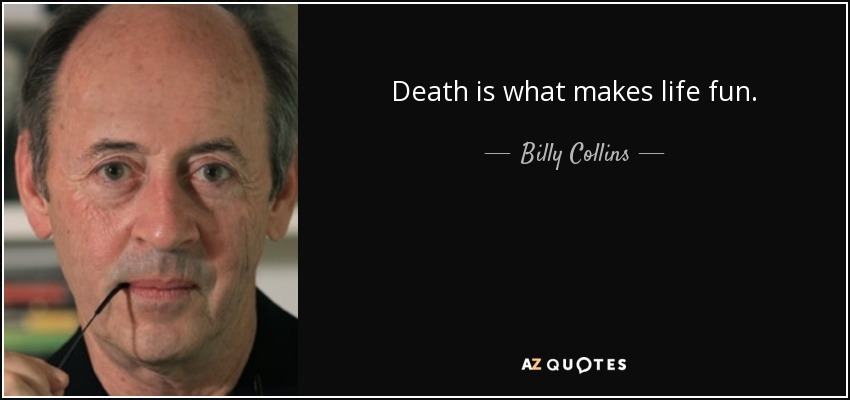 Death is what makes life fun.

— Billy Collins —

AZ QUOTES